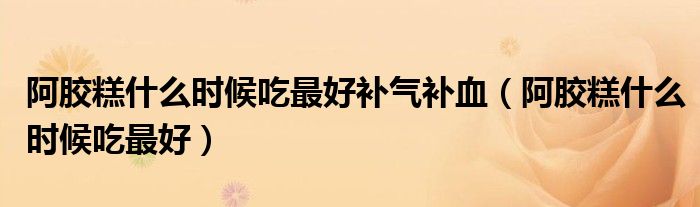 阿胶糕什么时候吃最好补气补血（阿胶糕什么时候吃最好）